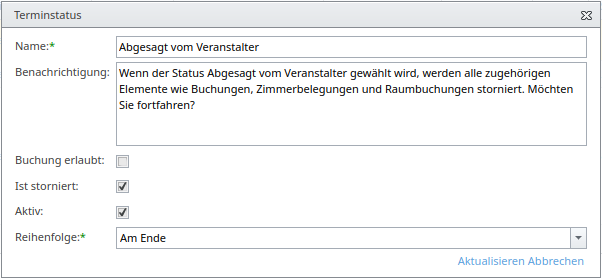 Terminstatus

Name:*
Abgesagt vom Veranstalter

Benachrichtigung:
Wenn der Status Abgesagt vom Veranstalter gewählt wird, werden alle zugehörigen Elemente wie Buchungen, Zimmerbelegungen und Raumbuchungen storniert. Möchten Sie fortfahren?

Buchung erlaubt:

Ist storniert:

Aktiv:

Reihenfolge:*
Am Ende

Aktualisieren Abbrechen